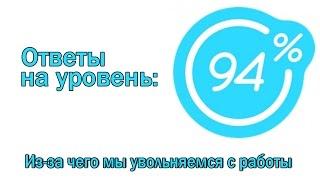 Ответы на уровень:

94%

Из-за чего мы увольняемся с работы